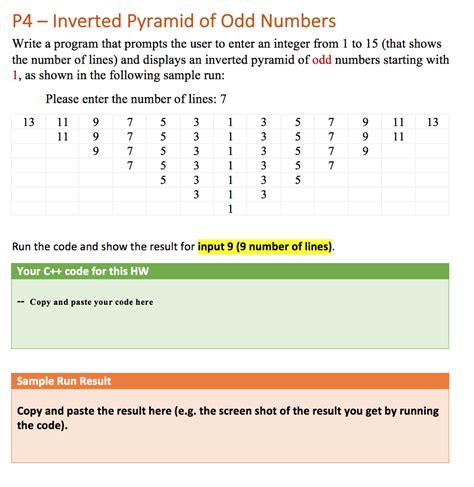 P4 – Inverted Pyramid of Odd Numbers

Write a program that prompts the user to enter an integer from 1 to 15 (that shows the number of lines) and displays an inverted pyramid of odd numbers starting with 1, as shown in the following sample run:

Please enter the number of lines: 7

| 13 | 11 | 9 | 7 | 5 | 3 | 1 | 3 | 5 | 7 | 9 | 11 | 13 |
|---|---|---|---|---|---|---|---|---|---|---|---|---|
|  | 11 | 9 | 7 | 5 | 3 | 1 | 3 | 5 | 7 | 9 | 11 |  |
|  |  | 9 | 7 | 5 | 3 | 1 | 3 | 5 | 7 | 9 |  |  |
|  |  |  | 7 | 5 | 3 | 1 | 3 | 5 | 7 |  |  |  |
|  |  |  |  | 5 | 3 | 1 | 3 | 5 |  |  |  |  |
|  |  |  |  |  | 3 | 1 | 3 |  |  |  |  |  |
|  |  |  |  |  |  | 1 |  |  |  |  |  |  |

Run the code and show the result for input 9 (9 number of lines).

Your C++ code for this HW

-- Copy and paste your code here

Sample Run Result

Copy and paste the result here (e.g. the screen shot of the result you get by running the code).